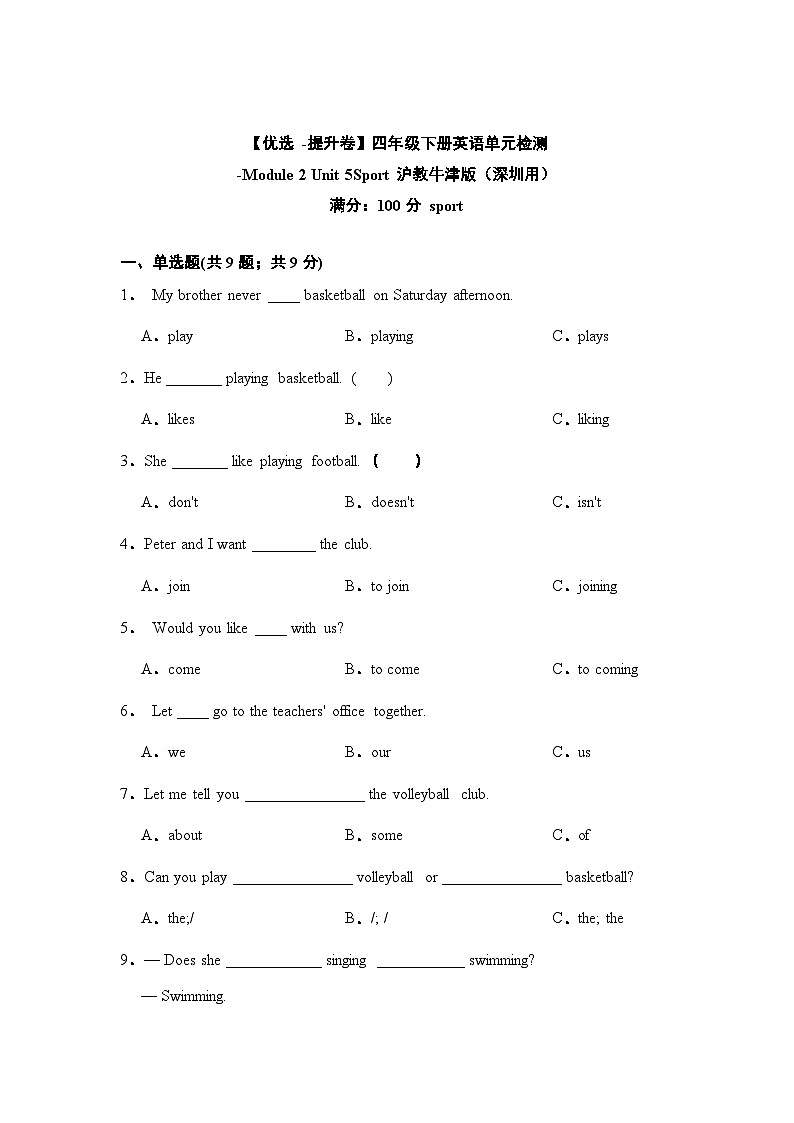 【优选 -提升卷】四年级下册英语单元检测
-Module 2 Unit 5Sport 沪教牛津版（深圳用）
满分：100 分 sport

一、单选题(共 9 题；共 9 分)

1． My brother never ____ basketball on Saturday afternoon.

A．play B．playing C．plays

2．He _______ playing basketball. ( )

A．likes B．like C．liking

3．She _______ like playing football. ( )

A．don't B．doesn't C．isn't

4．Peter and I want ________ the club.

A．join B．to join C．joining

5． Would you like ____ with us?

A．come B．to come C．to coming

6． Let ____ go to the teachers' office together.

A．we B．our C．us

7．Let me tell you _______________ the volleyball club.

A．about B．some C．of

8．Can you play _______________ volleyball or _______________ basketball?

A．the;/ B．/; / C．the; the

9．— Does she ____________ singing ___________ swimming?

— Swimming.